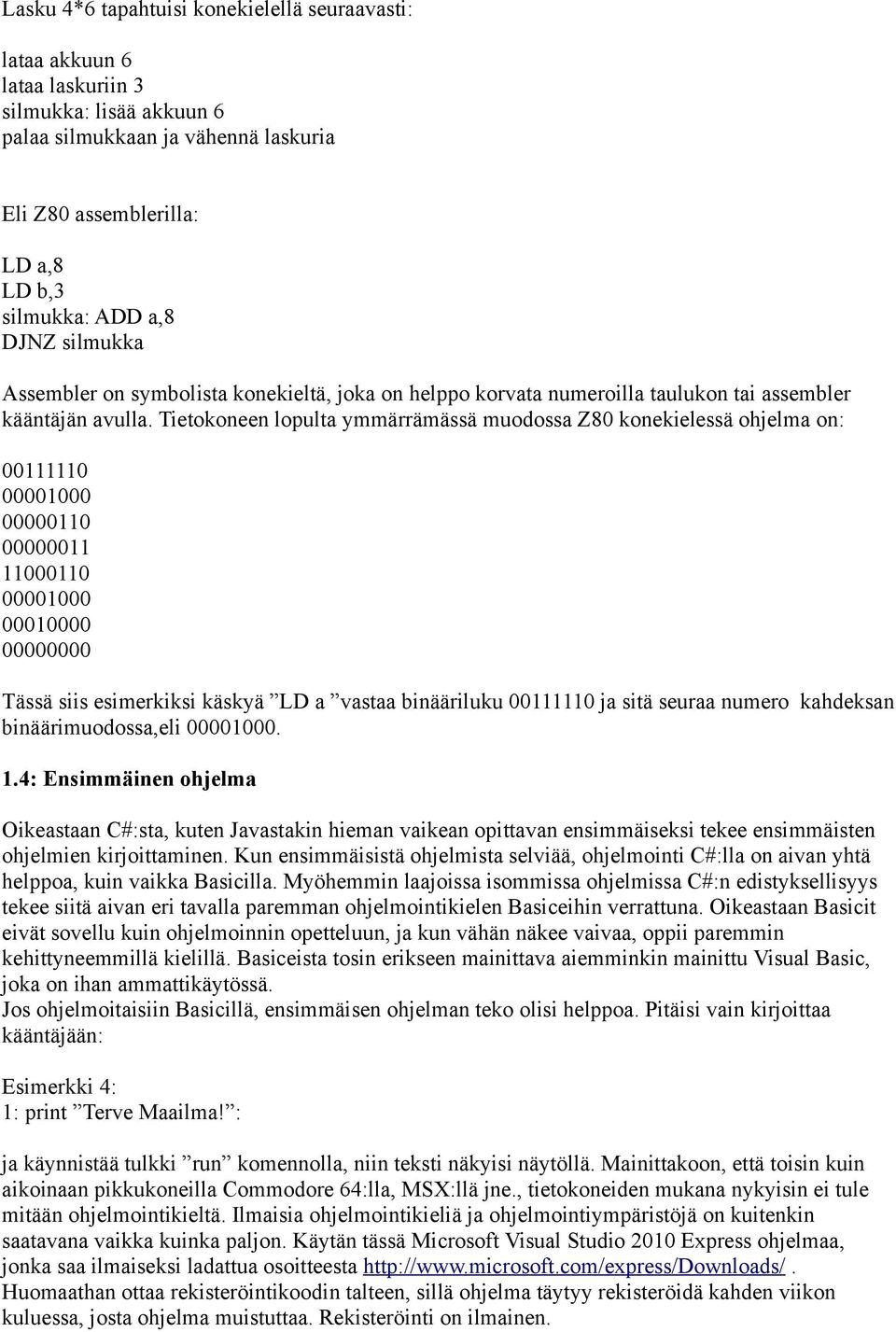 Lasku 4*6 tapahtuisi konekielellä seuraavasti:

lataa akkuun 6
lataa laskuriin 3
silmukka: lisää akkuun 6
palaa silmukkaan ja vähennä laskuria

Eli Z80 assemblerilla:

LD a,8
LD b,3
silmukka: ADD a,8
DJNZ silmukka

Assembler on symbolista konekieltä, joka on helppo korvata numeroilla taulukon tai assembler kääntäjän avulla. Tietokoneen lopulta ymmärrämässä muodossa Z80 konekielessä ohjelma on:

00111110
00001000
00000110
00000011
11000110
00001000
00010000
00000000

Tässä siis esimerkiksi käskyä ”LD a ”vastaa binääriluku 00111110 ja sitä seuraa numero kahdeksan binäärimuodossa,eli 00001000.

1.4: Ensimmäinen ohjelma

Oikeastaan C#:sta, kuten Javastakin hieman vaikean opittavan ensimmäiseksi tekee ensimmäisten ohjelmien kirjoittaminen. Kun ensimmäisistä ohjelmista selviää, ohjelmointi C#:lla on aivan yhtä helppoa, kuin vaikka Basicilla. Myöhemmin laajoissa isommissa ohjelmissa C#:n edistyksellisyys tekee siitä aivan eri tavalla paremman ohjelmointikielen Basiceihin verrattuna. Oikeastaan Basicit eivät sovellu kuin ohjelmoinnin opetteluun, ja kun vähän näkee vaivaa, oppii paremmin kehittyneemmillä kielillä. Basiceista tosin erikseen mainittava aiemminkin mainittu Visual Basic, joka on ihan ammattikäytössä.
Jos ohjelmoitaisiin Basicillä, ensimmäisen ohjelman teko olisi helppoa. Pitäisi vain kirjoittaa kääntäjään:

Esimerkki 4:
1: print ”Terve Maailma!”:

ja käynnistää tulkki ”run” komennolla, niin teksti näkyisi näytöllä. Mainittakoon, että toisin kuin aikoinaan pikkukoneilla Commodore 64:lla, MSX:llä jne., tietokoneiden mukana nykyisin ei tule mitään ohjelmointikieltä. Ilmaisia ohjelmointikieliä ja ohjelmointiympäristöjä on kuitenkin saatavana vaikka kuinka paljon. Käytän tässä Microsoft Visual Studio 2010 Express ohjelmaa, jonka saa ilmaiseksi ladattua osoitteesta http://www.microsoft.com/express/Downloads/ . Huomaathan ottaa rekisteröintikoodin talteen, sillä ohjelma täytyy rekisteröidä kahden viikon kuluessa, josta ohjelma muistuttaa. Rekisteröinti on ilmainen.